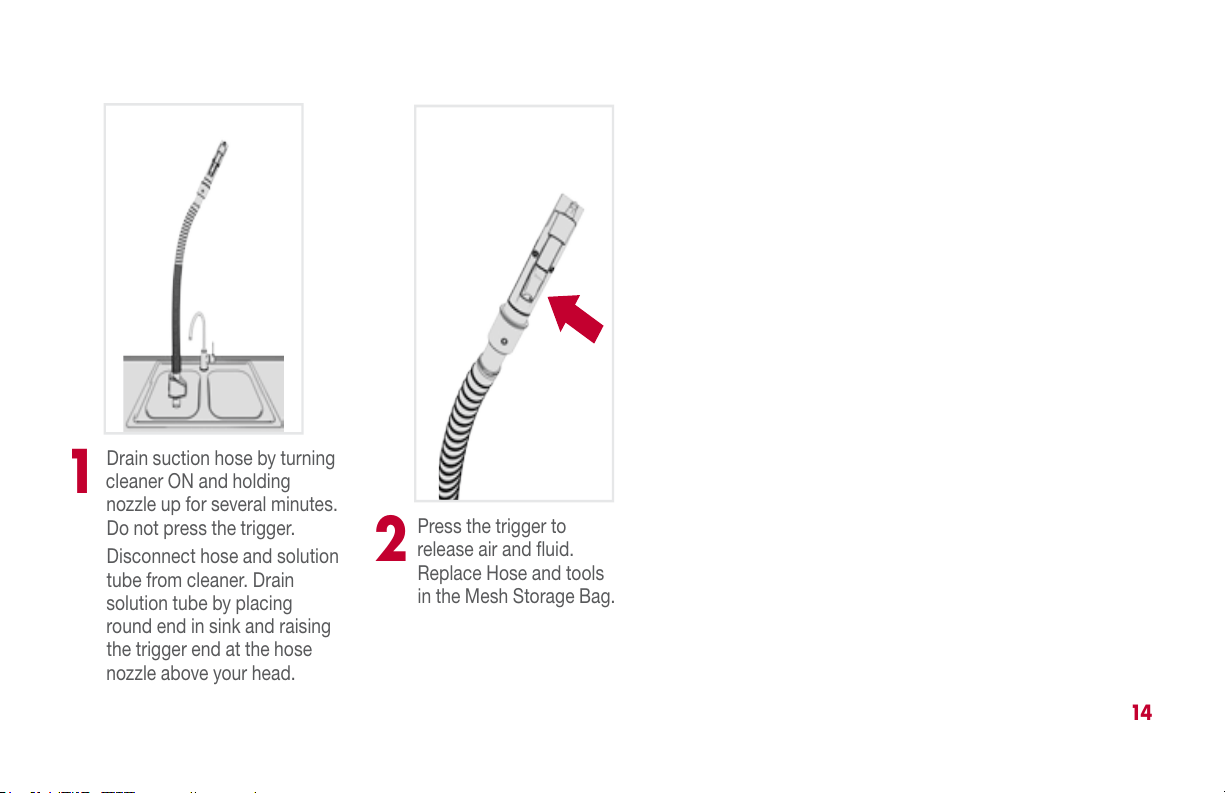 1

Drain suction hose by turning cleaner ON and holding nozzle up for several minutes. Do not press the trigger.

Disconnect hose and solution tube from cleaner. Drain solution tube by placing round end in sink and raising the trigger end at the hose nozzle above your head.

2

Press the trigger to release air and fluid. Replace Hose and tools in the Mesh Storage Bag.

14